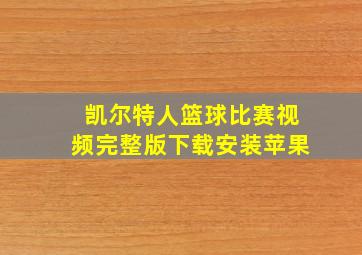 凯尔特人篮球比赛视频完整版下载安装苹果